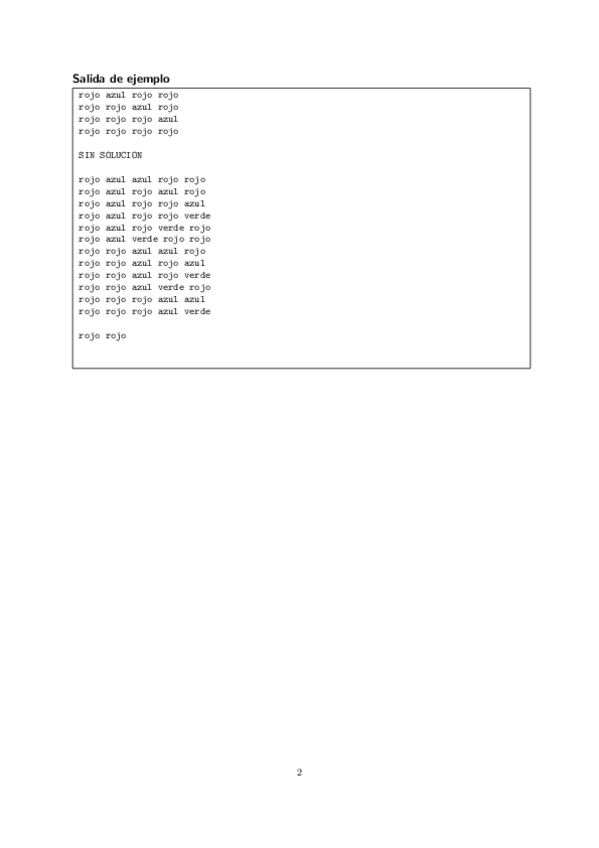 Salida de ejemplo

rojo azul rojo rojo
rojo rojo azul rojo
rojo rojo rojo azul
rojo rojo rojo rojo

SIN SOLUCION

rojo azul azul rojo rojo
rojo azul rojo azul rojo
rojo azul rojo rojo azul
rojo azul rojo rojo verde
rojo azul rojo verde rojo
rojo azul verde rojo rojo
rojo rojo azul azul rojo
rojo rojo azul rojo azul
rojo rojo azul rojo verde
rojo rojo azul verde rojo
rojo rojo rojo azul azul
rojo rojo rojo azul verde

rojo rojo

2